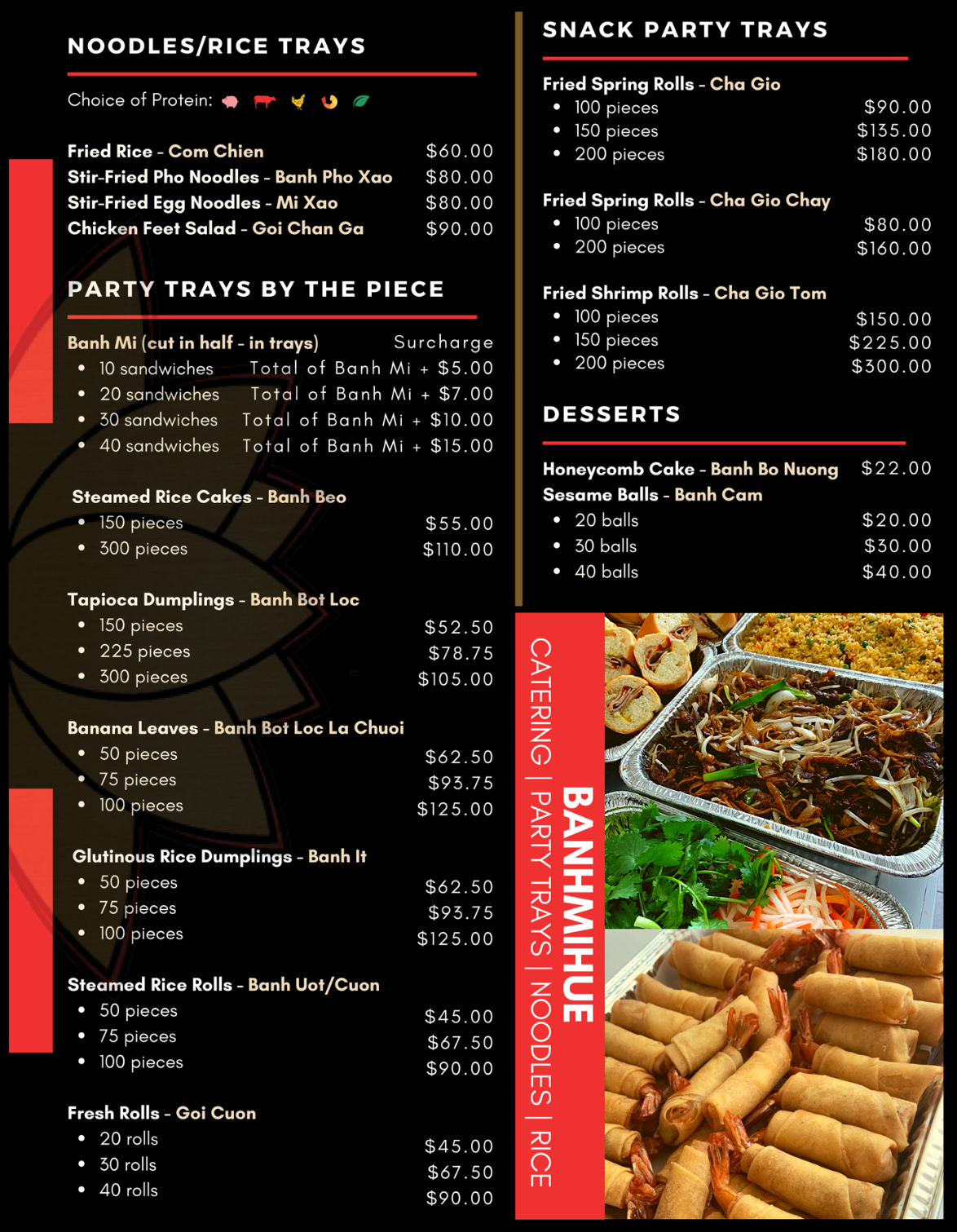 NOODLES/RICE TRAYS

Choice of Protein:

Fried Rice - Com Chien $60.00
Stir-Fried Pho Noodles - Banh Pho Xao $80.00
Stir-Fried Egg Noodles - Mi Xao $80.00
Chicken Feet Salad - Goi Chan Ga $90.00

PARTY TRAYS BY THE PIECE

Banh Mi (cut in half - in trays) Surcharge
• 10 sandwiches Total of Banh Mi + $5.00
• 20 sandwiches Total of Banh Mi + $7.00
• 30 sandwiches Total of Banh Mi + $10.00
• 40 sandwiches Total of Banh Mi + $15.00

Steamed Rice Cakes - Banh Beo
• 150 pieces $55.00
• 300 pieces $110.00

Tapioca Dumplings - Banh Bot Loc
• 150 pieces $52.50
• 225 pieces $78.75
• 300 pieces $105.00

Banana Leaves - Banh Bot Loc La Chuoi
• 50 pieces $62.50
• 75 pieces $93.75
• 100 pieces $125.00

Glutinous Rice Dumplings - Banh It
• 50 pieces $62.50
• 75 pieces $93.75
• 100 pieces $125.00

Steamed Rice Rolls - Banh Uot/Cuon
• 50 pieces $45.00
• 75 pieces $67.50
• 100 pieces $90.00

Fresh Rolls - Goi Cuon
• 20 rolls $45.00
• 30 rolls $67.50
• 40 rolls $90.00

SNACK PARTY TRAYS

Fried Spring Rolls - Cha Gio
• 100 pieces $90.00
• 150 pieces $135.00
• 200 pieces $180.00

Fried Spring Rolls - Cha Gio Chay
• 100 pieces $80.00
• 200 pieces $160.00

Fried Shrimp Rolls - Cha Gio Tom
• 100 pieces $150.00
• 150 pieces $225.00
• 200 pieces $300.00

DESSERTS

Honeycomb Cake - Banh Bo Nuong $22.00
Sesame Balls - Banh Cam
• 20 balls $20.00
• 30 balls $30.00
• 40 balls $40.00

BANHMIHUE
CATERING | PARTY TRAYS | NOODLES | RICE